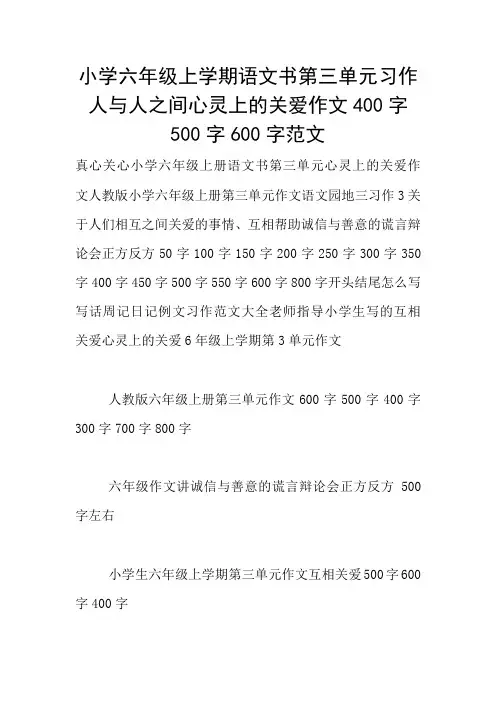 小学六年级上学期语文书第三单元习作人与人之间心灵上的关爱作文 400 字 500 字 600 字范文

真心关心小学六年级上册语文书第三单元心灵上的关爱作文人教版小学六年级上册第三单元作文语文园地三习作 3 关于人们相互之间关爱的事情、互相帮助诚信与善意的谎言辩论会正方反方 50 字 100 字 150 字 200 字 250 字 300 字 350 字 400 字 450 字 500 字 550 字 600 字 800 字开头结尾怎么写写话周记日记例文习作范文大全老师指导小学生写的互相关爱心灵上的关爱 6 年级上学期第 3 单元作文

人教版六年级上册第三单元作文 600 字 500 字 400 字 300 字 700 字 800 字

六年级作文讲诚信与善意的谎言辩论会正方反方 500 字左右

小学生六年级上学期第三单元作文互相关爱 500 字 600 字 400 字